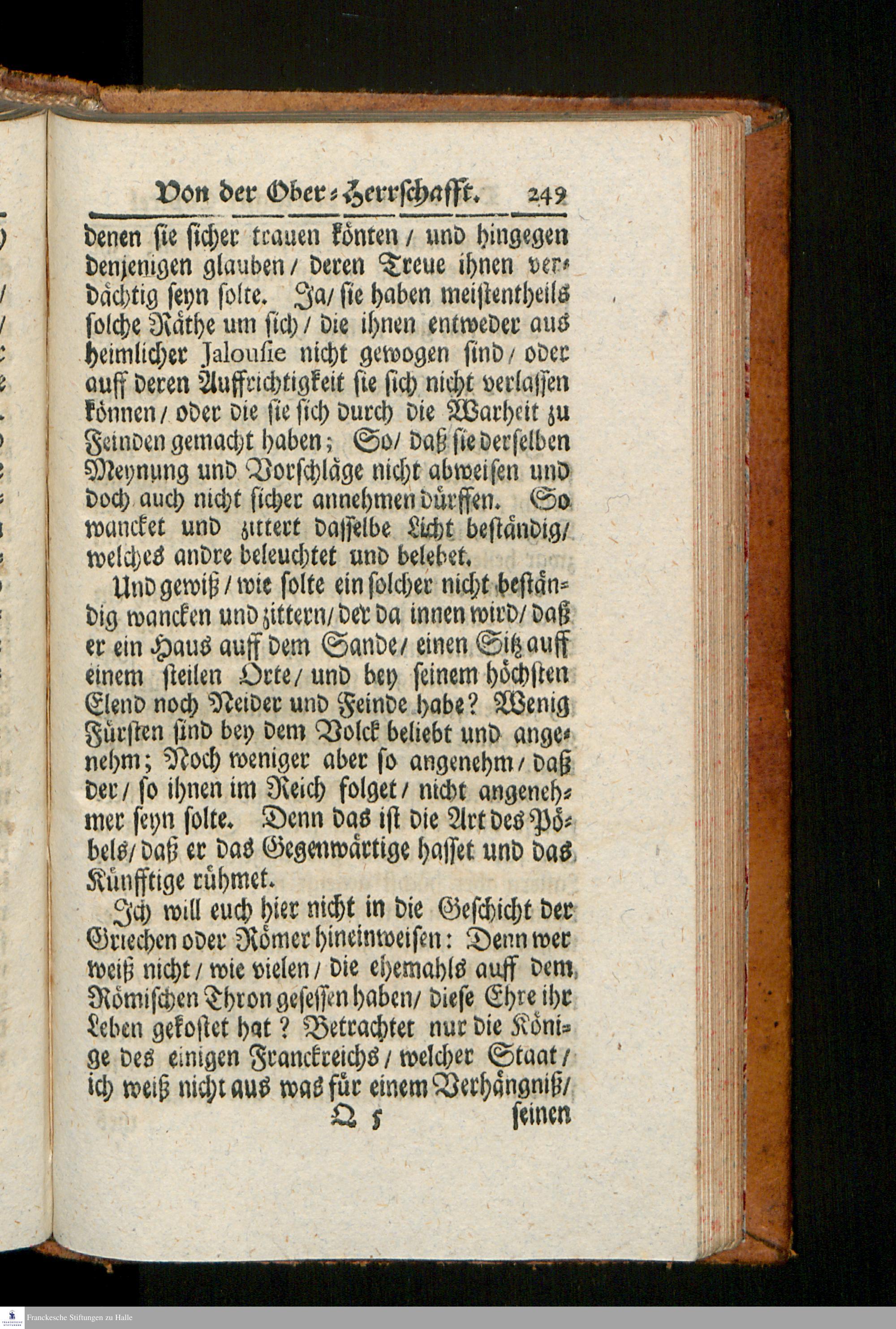 Von der Ober-Herrschafft. 249

denen sie sicher trauen könten / und hingegen denjenigen glauben / deren Treue ihnen verdächtig seyn solte. Ja / sie haben meistentheils solche Räthe um sich / die ihnen entweder aus heimlicher Jalousie nicht gewogen sind / oder auff deren Auffrichtigkeit sie sich nicht verlassen können / oder die sie sich durch die Warheit zu Feinden gemacht haben; So / daß sie derselben Meynung und Vorschläge nicht abweisen und doch auch nicht sicher annehmen dürffen. So wancket und zittert dasselbe Licht beständig / welches andre beleuchtet und belebet.

Und gewiß / wie solte ein solcher nicht beständig wancken und zittern / der da innen wird / daß er ein Haus auff dem Sande / einen Sitz auff einem steilen Orte / und bey seinem höchsten Elend noch Neider und Feinde habe? Wenig Fürsten sind bey dem Volck beliebt und angenehm; Noch weniger aber so angenehm / daß der / so ihnen im Reich folget / nicht angenehmer seyn solte. Denn das ist die Art des Pöbels / daß er das Gegenwärtige hasset und das Künfftige rühmet.

Ich will euch hier nicht in die Geschicht der Griechen oder Römer hineinweisen: Denn wer weiß nicht / wie vielen / die ehemahls auff dem Römischen Thron gesessen haben / diese Ehre ihr Leben gekostet hat? Betrachtet nur die Könige des einigen Franckreichs / welcher Staat / ich weiß nicht aus was für einem Verhängniß /

Q 5 seinen

Franckesche Stiftungen zu Halle